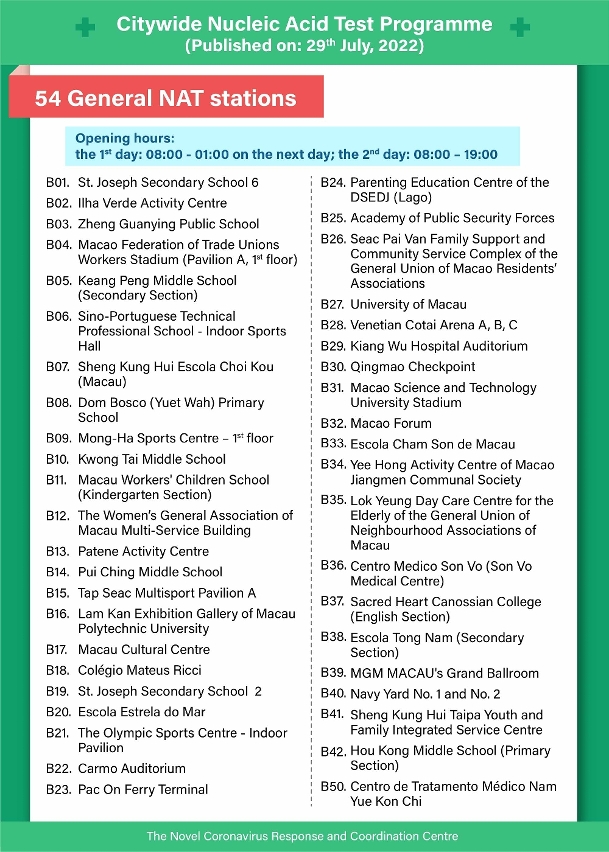 Citywide Nucleic Acid Test Programme
(Published on: 29$^{th}$ July, 2022)

54 General NAT stations

Opening hours:
the 1$^{st}$ day: 08:00 - 01:00 on the next day; the 2$^{nd}$ day: 08:00 – 19:00

B01. St. Joseph Secondary School 6
B02. Ilha Verde Activity Centre
B03. Zheng Guanying Public School
B04. Macao Federation of Trade Unions Workers Stadium (Pavilion A, 1$^{st}$ floor)
B05. Keang Peng Middle School (Secondary Section)
B06. Sino-Portuguese Technical Professional School - Indoor Sports Hall
B07. Sheng Kung Hui Escola Choi Kou (Macau)
B08. Dom Bosco (Yuet Wah) Primary School
B09. Mong-Ha Sports Centre – 1$^{st}$ floor
B10. Kwong Tai Middle School
B11. Macau Workers' Children School (Kindergarten Section)
B12. The Women's General Association of Macau Multi-Service Building
B13. Patene Activity Centre
B14. Pui Ching Middle School
B15. Tap Seac Multisport Pavilion A
B16. Lam Kan Exhibition Gallery of Macau Polytechnic University
B17. Macau Cultural Centre
B18. Colégio Mateus Ricci
B19. St. Joseph Secondary School 2
B20. Escola Estrela do Mar
B21. The Olympic Sports Centre - Indoor Pavilion
B22. Carmo Auditorium
B23. Pac On Ferry Terminal

B24. Parenting Education Centre of the DSEDJ (Lago)
B25. Academy of Public Security Forces
B26. Seac Pai Van Family Support and Community Service Complex of the General Union of Macao Residents' Associations
B27. University of Macau
B28. Venetian Cotai Arena A, B, C
B29. Kiang Wu Hospital Auditorium
B30. Qingmao Checkpoint
B31. Macao Science and Technology University Stadium
B32. Macao Forum
B33. Escola Cham Son de Macau
B34. Yee Hong Activity Centre of Macao Jiangmen Communal Society
B35. Lok Yeung Day Care Centre for the Elderly of the General Union of Neighbourhood Associations of Macau
B36. Centro Medico Son Vo (Son Vo Medical Centre)
B37. Sacred Heart Canossian College (English Section)
B38. Escola Tong Nam (Secondary Section)
B39. MGM MACAU's Grand Ballroom
B40. Navy Yard No. 1 and No. 2
B41. Sheng Kung Hui Taipa Youth and Family Integrated Service Centre
B42. Hou Kong Middle School (Primary Section)
B50. Centro de Tratamento Médico Nam Yue Kon Chi

The Novel Coronavirus Response and Coordination Centre